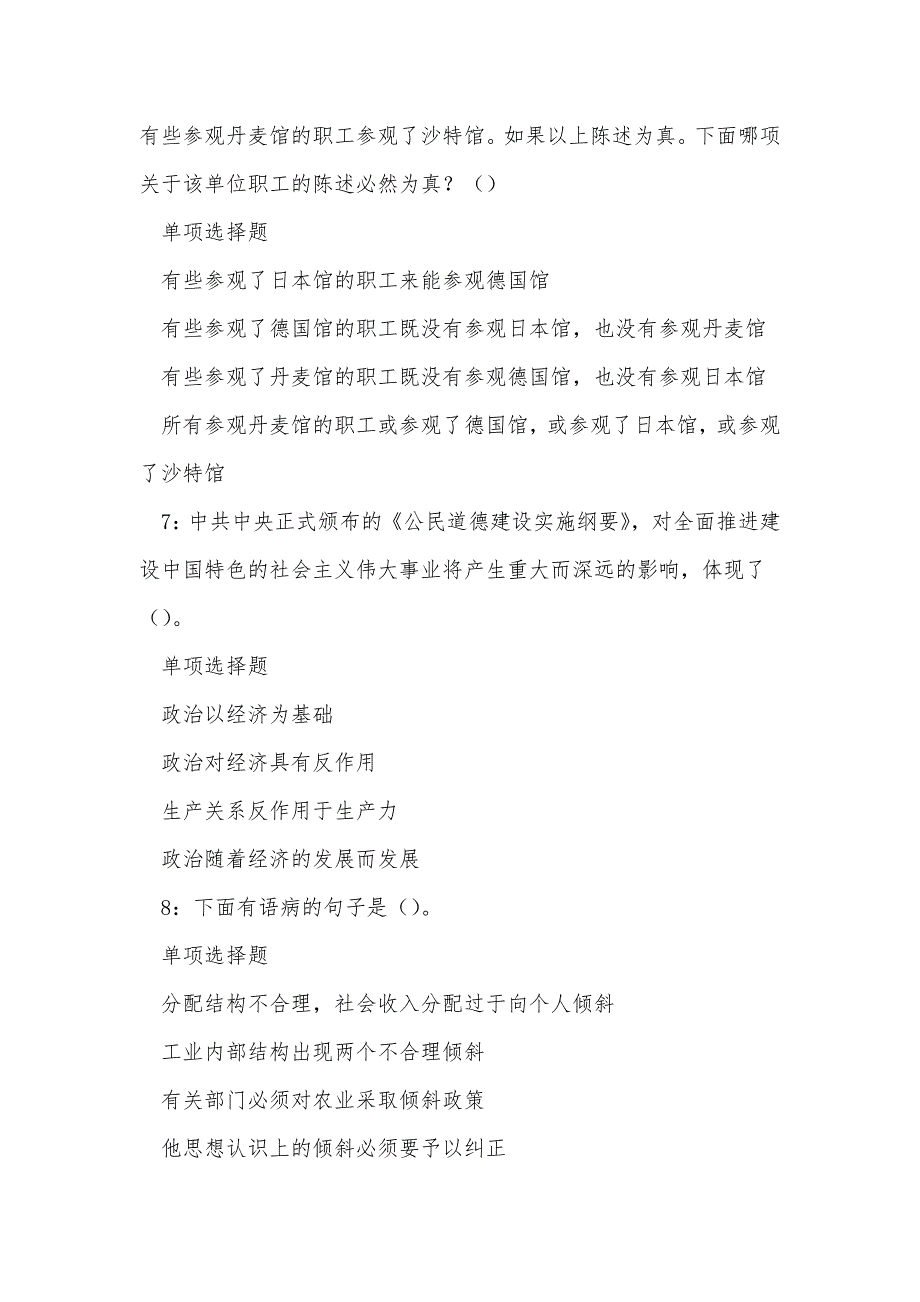 有些参观丹麦馆的职工参观了沙特馆。如果以上陈述为真。下面哪项关于该单位职工的陈述必然为真？（）

单项选择题

有些参观了日本馆的职工来能参观德国馆

有些参观了德国馆的职工既没有参观日本馆，也没有参观丹麦馆

有些参观了丹麦馆的职工既没有参观德国馆，也没有参观日本馆

所有参观丹麦馆的职工或参观了德国馆，或参观了日本馆，或参观了沙特馆

7：中共中央正式颁布的《公民道德建设实施纲要》，对全面推进建设中国特色的社会主义伟大事业将产生重大而深远的影响，体现了（）。

单项选择题

政治以经济为基础

政治对经济具有反作用

生产关系反作用于生产力

政治随着经济的发展而发展

8：下面有语病的句子是（）。

单项选择题

分配结构不合理，社会收入分配过于向个人倾斜

工业内部结构出现两个不合理倾斜

有关部门必须对农业采取倾斜政策

他思想认识上的倾斜必须要予以纠正